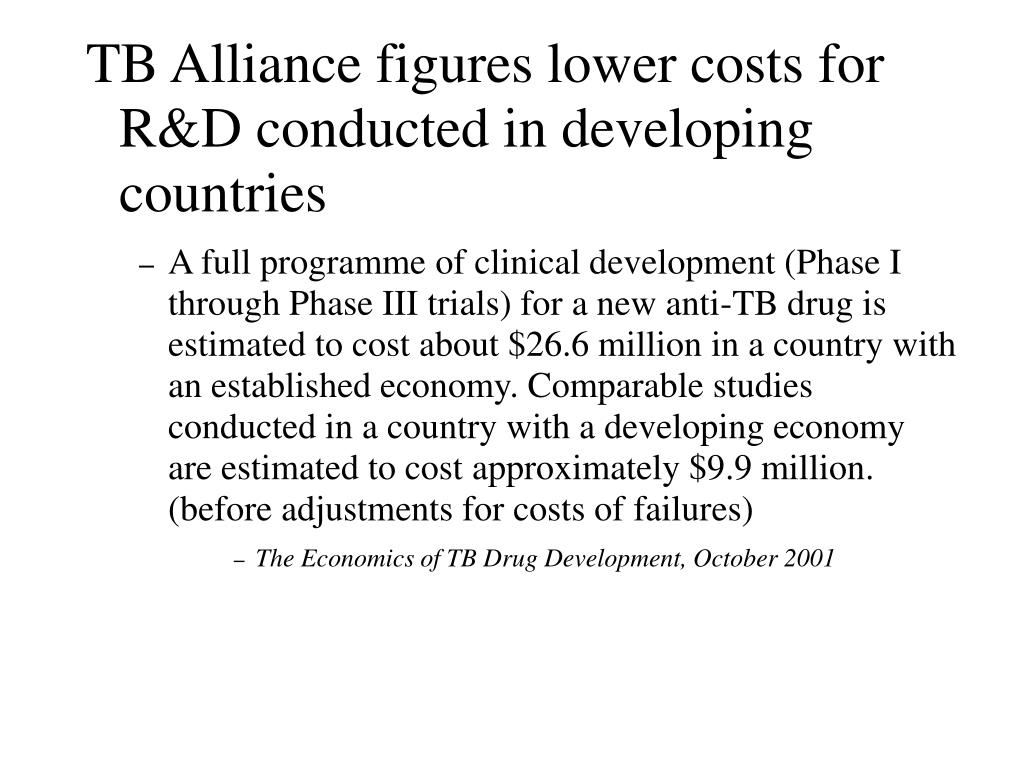 TB Alliance figures lower costs for R&D conducted in developing countries

– A full programme of clinical development (Phase I through Phase III trials) for a new anti-TB drug is estimated to cost about \$26.6 million in a country with an established economy. Comparable studies conducted in a country with a developing economy are estimated to cost approximately \$9.9 million. (before adjustments for costs of failures)

– The Economics of TB Drug Development, October 2001